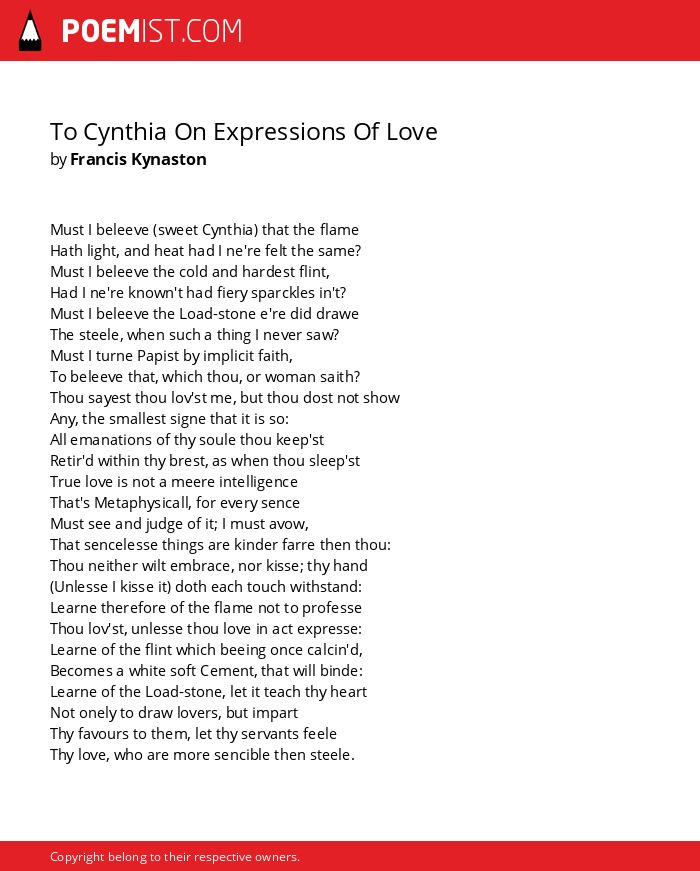 POEMIST.COM

To Cynthia On Expressions Of Love
by Francis Kynaston

Must I beleeve (sweet Cynthia) that the flame
Hath light, and heat had I ne're felt the same?
Must I beleeve the cold and hardest flint,
Had I ne're known't had fiery sparckles in't?
Must I beleeve the Load-stone e're did drawe
The steele, when such a thing I never saw?
Must I turne Papist by implicit faith,
To beleeve that, which thou, or woman saith?
Thou sayest thou lov'st me, but thou dost not show
Any, the smallest signe that it is so:
All emanations of thy soule thou keep'st
Retir'd within thy brest, as when thou sleep'st
True love is not a meere intelligence
That's Metaphysicall, for every sence
Must see and judge of it; I must avow,
That sencelesse things are kinder farre then thou:
Thou neither wilt embrace, nor kisse; thy hand
(Unlesse I kisse it) doth each touch withstand:
Learne therefore of the flame not to professe
Thou lov'st, unlesse thou love in act expresse:
Learne of the flint which beeing once calcin'd,
Becomes a white soft Cement, that will binde:
Learne of the Load-stone, let it teach thy heart
Not onely to draw lovers, but impart
Thy favours to them, let thy servants feele
Thy love, who are more sencible then steele.

Copyright belong to their respective owners.